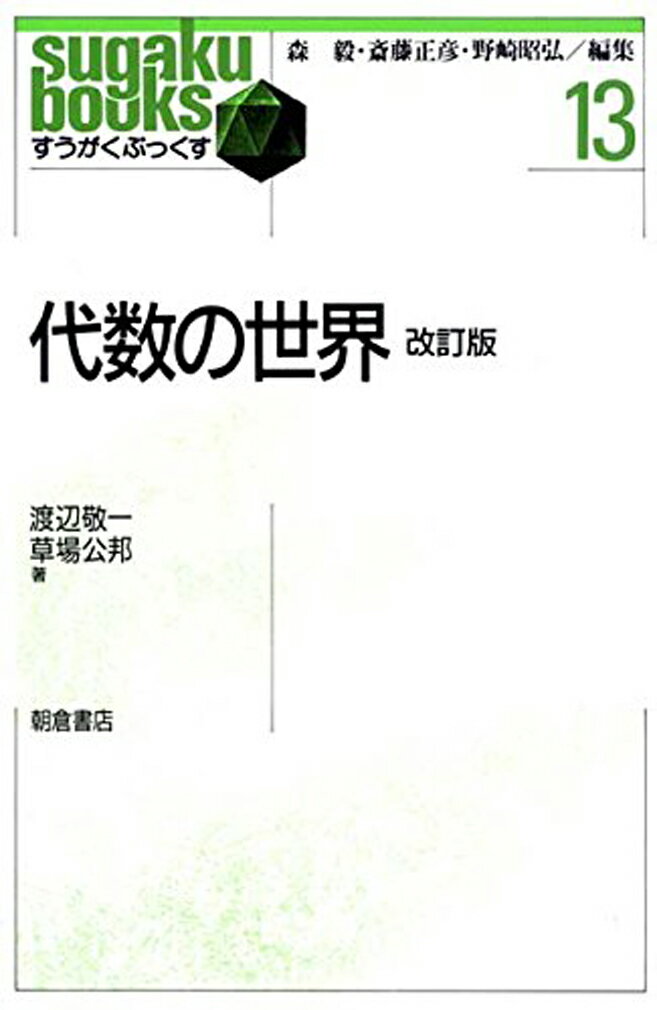 sugaku books
すうがくぶっくす

森　毅・斎藤正彦・野崎昭弘／編集

13

代数の世界 改訂版

渡辺敬一
草場公邦
著

朝倉書店